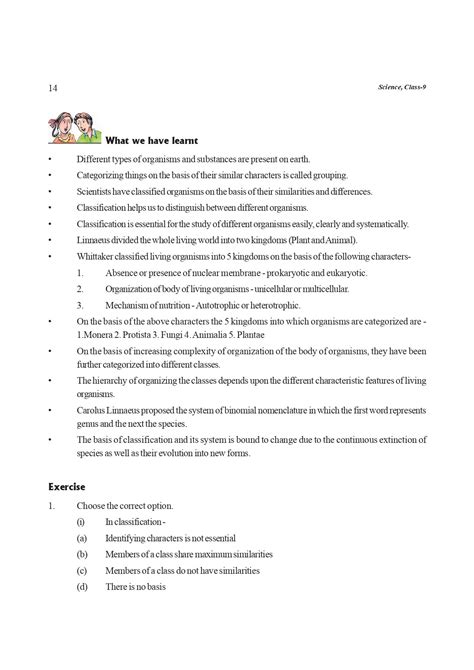 14

Science, Class-9

What we have learnt

• Different types of organisms and substances are present on earth.
• Categorizing things on the basis of their similar characters is called grouping.
• Scientists have classified organisms on the basis of their similarities and differences.
• Classification helps us to distinguish between different organisms.
• Classification is essential for the study of different organisms easily, clearly and systematically.
• Linnaeus divided the whole living world into two kingdoms (Plant and Animal).
• Whittaker classified living organisms into 5 kingdoms on the basis of the following characters-
1. Absence or presence of nuclear membrane - prokaryotic and eukaryotic.
2. Organization of body of living organisms - unicellular or multicellular.
3. Mechanism of nutrition - Autotrophic or heterotrophic.
• On the basis of the above characters the 5 kingdoms into which organisms are categorized are - 1.Monera 2. Protista 3. Fungi 4. Animalia 5. Plantae
• On the basis of increasing complexity of organization of the body of organisms, they have been further categorized into different classes.
• The hierarchy of organizing the classes depends upon the different characteristic features of living organisms.
• Carolus Linnaeus proposed the system of binomial nomenclature in which the first word represents genus and the next the species.
• The basis of classification and its system is bound to change due to the continuous extinction of species as well as their evolution into new forms.

Exercise

1. Choose the correct option.
(i) In classification -
(a) Identifying characters is not essential
(b) Members of a class share maximum similarities
(c) Members of a class do not have similarities
(d) There is no basis